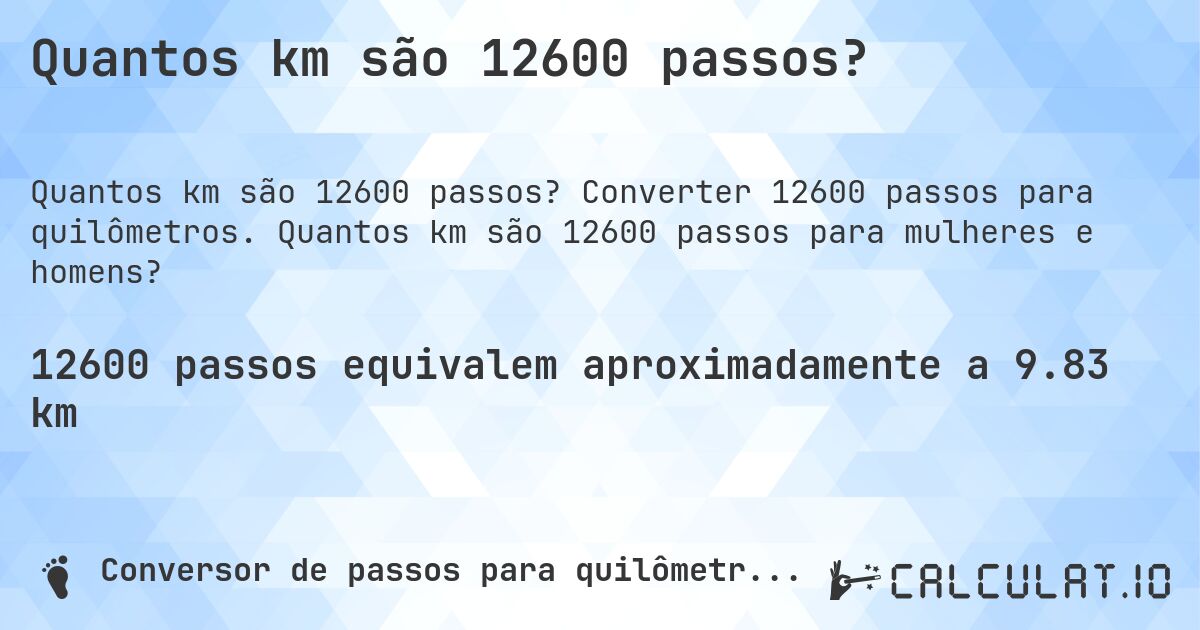 Quantos km são 12600 passos?

Quantos km são 12600 passos? Converter 12600 passos para quilômetros. Quantos km são 12600 passos para mulheres e homens?

12600 passos equivalem aproximadamente a 9.83 km

Conversor de passos para quilômetr...

CALCULAT.IO